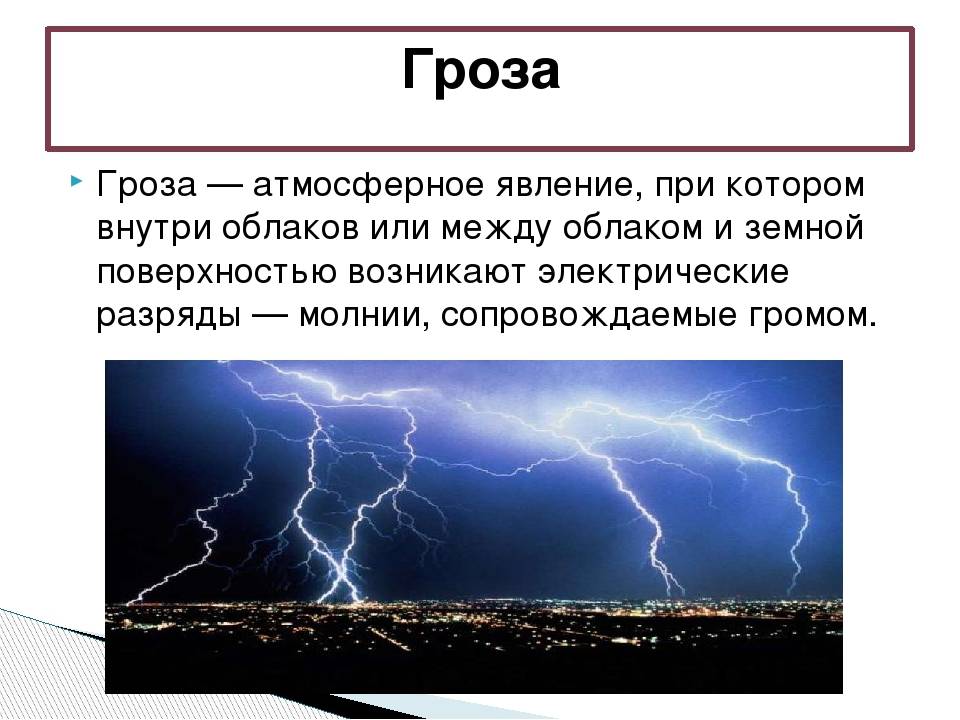 Гроза

Гроза — атмосферное явление, при котором внутри облаков или между облаком и земной поверхностью возникают электрические разряды — молнии, сопровождаемые громом.